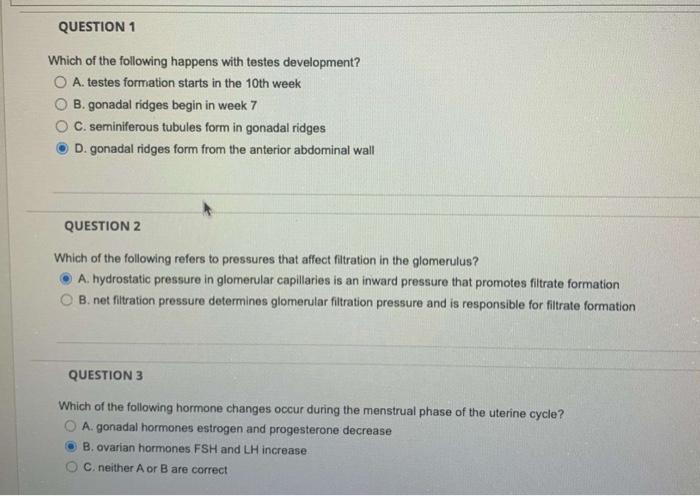 QUESTION 1

Which of the following happens with testes development?

A. testes formation starts in the 10th week

B. gonadal ridges begin in week 7

C. seminiferous tubules form in gonadal ridges

D. gonadal ridges form from the anterior abdominal wall

QUESTION 2

Which of the following refers to pressures that affect filtration in the glomerulus?

A. hydrostatic pressure in glomerular capillaries is an inward pressure that promotes filtrate formation

B. net filtration pressure determines glomerular filtration pressure and is responsible for filtrate formation

QUESTION 3

Which of the following hormone changes occur during the menstrual phase of the uterine cycle?

A. gonadal hormones estrogen and progesterone decrease

B. ovarian hormones FSH and LH increase

C. neither A or B are correct